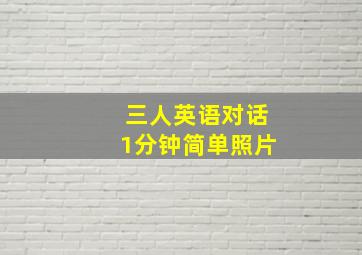 三人英语对话
1分钟简单照片